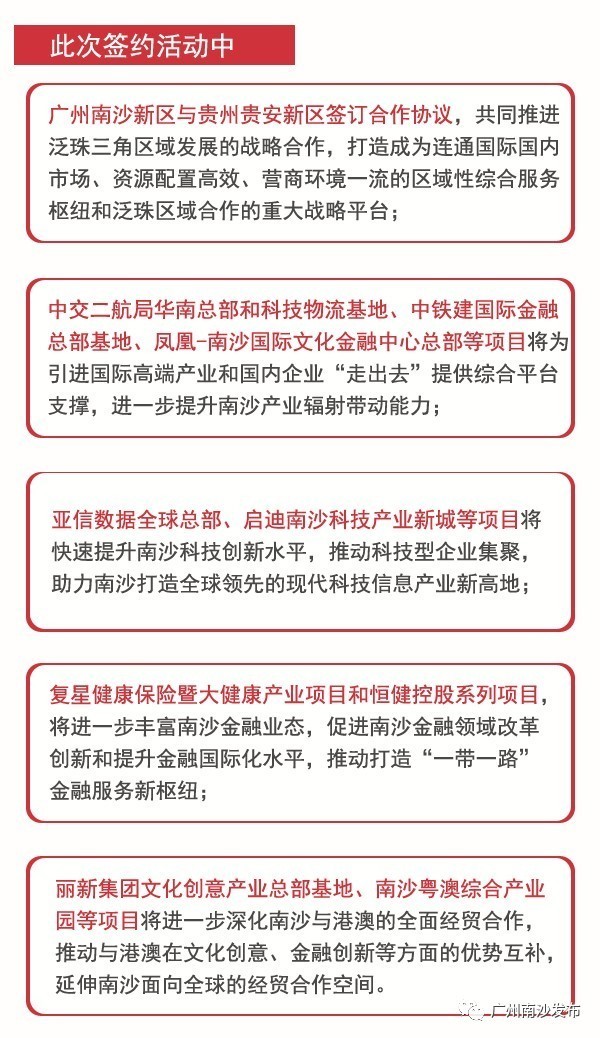 此次签约活动中

广州南沙新区与贵州贵安新区签订合作协议，共同推进泛珠三角区域发展的战略合作，打造成为连通国际国内市场、资源配置高效、营商环境一流的区域性综合服务枢纽和泛珠区域合作的重大战略平台；

中交二航局华南总部和科技物流基地、中铁建国际金融总部基地、凤凰-南沙国际文化金融中心总部等项目将为引进国际高端产业和国内企业“走出去”提供综合平台支撑，进一步提升南沙产业辐射带动能力；

亚信数据全球总部、启迪南沙科技产业新城等项目将快速提升南沙科技创新水平，推动科技型企业集聚，助力南沙打造全球领先的现代科技信息产业新高地；

复星健康保险暨大健康产业项目和恒健控股系列项目，将进一步丰富南沙金融业态，促进南沙金融领域改革创新和提升金融国际化水平，推动打造“一带一路”金融服务新枢纽；

丽新集团文化创意产业总部基地、南沙粤澳综合产业园等项目将进一步深化南沙与港澳的全面经贸合作，推动与港澳在文化创意、金融创新等方面的优势互补，延伸南沙面向全球的经贸合作空间。

广州南沙发布